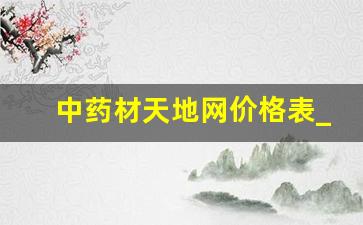 中药材天地网价格表_